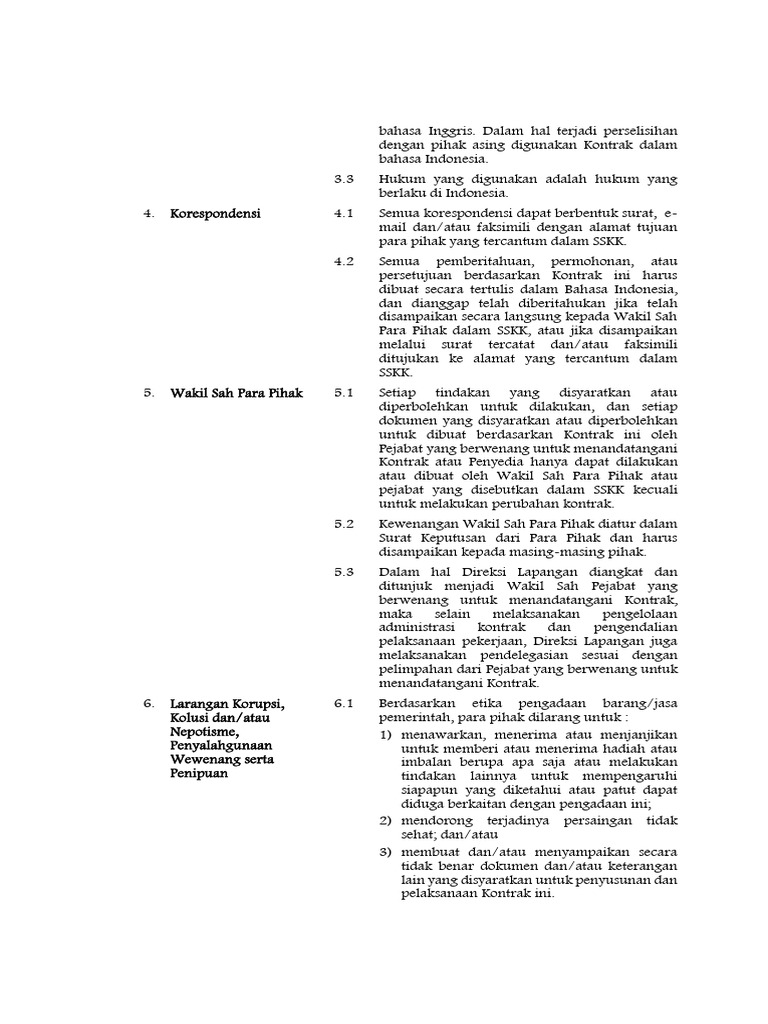 bahasa Inggris. Dalam hal terjadi perselisihan dengan pihak asing digunakan Kontrak dalam bahasa Indonesia.

3.3 Hukum yang digunakan adalah hukum yang berlaku di Indonesia.

4. Korespondensi

4.1 Semua korespondensi dapat berbentuk surat, e-mail dan/atau faksimili dengan alamat tujuan para pihak yang tercantum dalam SSKK.

4.2 Semua pemberitahuan, permohonan, atau persetujuan berdasarkan Kontrak ini harus dibuat secara tertulis dalam Bahasa Indonesia, dan dianggap telah diberitahukan jika telah disampaikan secara langsung kepada Wakil Sah Para Pihak dalam SSKK, atau jika disampaikan melalui surat tercatat dan/atau faksimili ditujukan ke alamat yang tercantum dalam SSKK.

5. Wakil Sah Para Pihak

5.1 Setiap tindakan yang disyaratkan atau diperbolehkan untuk dilakukan, dan setiap dokumen yang disyaratkan atau diperbolehkan untuk dibuat berdasarkan Kontrak ini oleh Pejabat yang berwenang untuk menandatangani Kontrak atau Penyedia hanya dapat dilakukan atau dibuat oleh Wakil Sah Para Pihak atau pejabat yang disebutkan dalam SSKK kecuali untuk melakukan perubahan kontrak.

5.2 Kewenangan Wakil Sah Para Pihak diatur dalam Surat Keputusan dari Para Pihak dan harus disampaikan kepada masing-masing pihak.

5.3 Dalam hal Direksi Lapangan diangkat dan ditunjuk menjadi Wakil Sah Pejabat yang berwenang untuk menandatangani Kontrak, maka selain melaksanakan pengelolaan administrasi kontrak dan pengendalian pelaksanaan pekerjaan, Direksi Lapangan juga melaksanakan pendelegasian sesuai dengan pelimpahan dari Pejabat yang berwenang untuk menandatangani Kontrak.

6. Larangan Korupsi, Kolusi dan/atau Nepotisme, Penyalahgunaan Wewenang serta Penipuan

6.1 Berdasarkan etika pengadaan barang/jasa pemerintah, para pihak dilarang untuk :

1) menawarkan, menerima atau menjanjikan untuk memberi atau menerima hadiah atau imbalan berupa apa saja atau melakukan tindakan lainnya untuk mempengaruhi siapapun yang diketahui atau patut dapat diduga berkaitan dengan pengadaan ini;

2) mendorong terjadinya persaingan tidak sehat; dan/atau

3) membuat dan/atau menyampaikan secara tidak benar dokumen dan/atau keterangan lain yang disyaratkan untuk penyusunan dan pelaksanaan Kontrak ini.